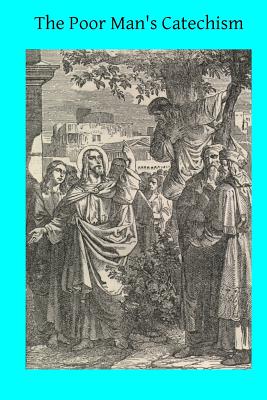 The Poor Man's Catechism